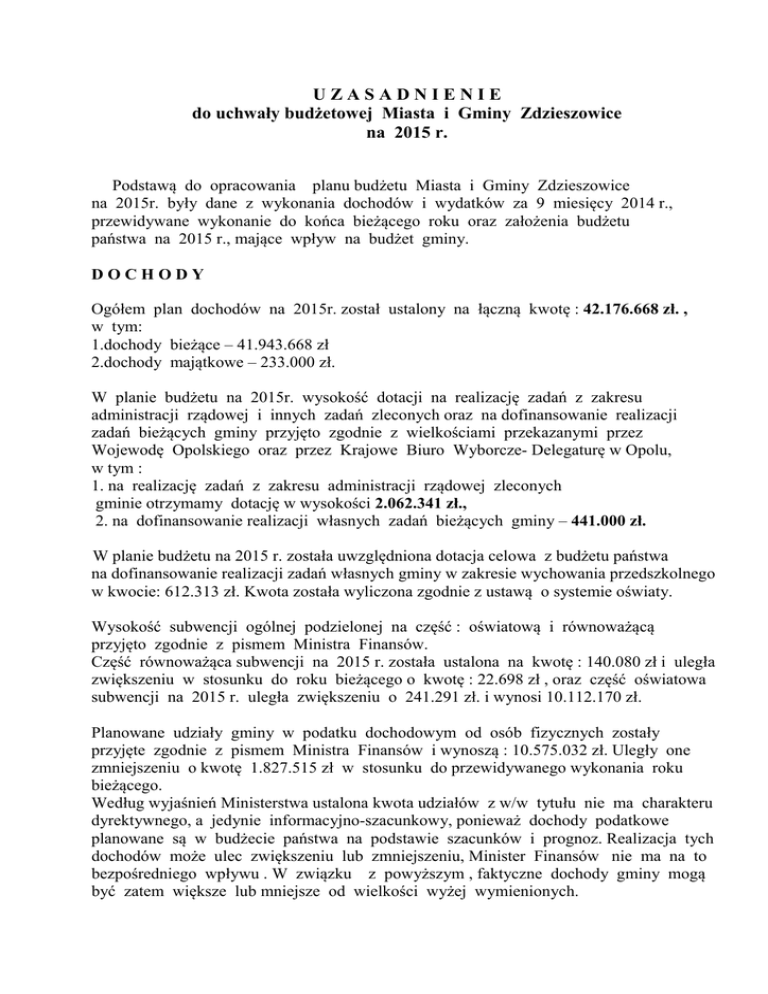 U Z A S A D N I E N I E
do uchwały budżetowej Miasta i Gminy Zdzieszowice
na 2015 r.

Podstawą do opracowania planu budżetu Miasta i Gminy Zdzieszowice na 2015r. były dane z wykonania dochodów i wydatków za 9 miesięcy 2014 r., przewidywane wykonanie do końca bieżącego roku oraz założenia budżetu państwa na 2015 r., mające wpływ na budżet gminy.

D O C H O D Y

Ogółem plan dochodów na 2015r. został ustalony na łączną kwotę : 42.176.668 zł. , w tym:
1.dochody bieżące – 41.943.668 zł
2.dochody majątkowe – 233.000 zł.

W planie budżetu na 2015r. wysokość dotacji na realizację zadań z zakresu administracji rządowej i innych zadań zleconych oraz na dofinansowanie realizacji zadań bieżących gminy przyjęto zgodnie z wielkościami przekazanymi przez Wojewodę Opolskiego oraz przez Krajowe Biuro Wyborcze- Delegaturę w Opolu, w tym :
1. na realizację zadań z zakresu administracji rządowej zleconych gminie otrzymamy dotację w wysokości 2.062.341 zł.,
2. na dofinansowanie realizacji własnych zadań bieżących gminy – 441.000 zł.

W planie budżetu na 2015 r. została uwzględniona dotacja celowa z budżetu państwa na dofinansowanie realizacji zadań własnych gminy w zakresie wychowania przedszkolnego w kwocie: 612.313 zł. Kwota została wyliczona zgodnie z ustawą o systemie oświaty.

Wysokość subwencji ogólnej podzielonej na część : oświatową i równoważącą przyjęto zgodnie z pismem Ministra Finansów.
Część równoważąca subwencji na 2015 r. została ustalona na kwotę : 140.080 zł i uległa zwiększeniu w stosunku do roku bieżącego o kwotę : 22.698 zł , oraz część oświatowa subwencji na 2015 r. uległa zwiększeniu o 241.291 zł. i wynosi 10.112.170 zł.

Planowane udziały gminy w podatku dochodowym od osób fizycznych zostały przyjęte zgodnie z pismem Ministra Finansów i wynoszą : 10.575.032 zł. Uległy one zmniejszeniu o kwotę 1.827.515 zł w stosunku do przewidywanego wykonania roku bieżącego.
Według wyjaśnień Ministerstwa ustalona kwota udziałów z w/w tytułu nie ma charakteru dyrektywnego, a jedynie informacyjno-szacunkowy, ponieważ dochody podatkowe planowane są w budżecie państwa na podstawie szacunków i prognoz. Realizacja tych dochodów może ulec zwiększeniu lub zmniejszeniu, Minister Finansów nie ma na to bezpośredniego wpływu . W związku z powyższym , faktyczne dochody gminy mogą być zatem większe lub mniejsze od wielkości wyżej wymienionych.